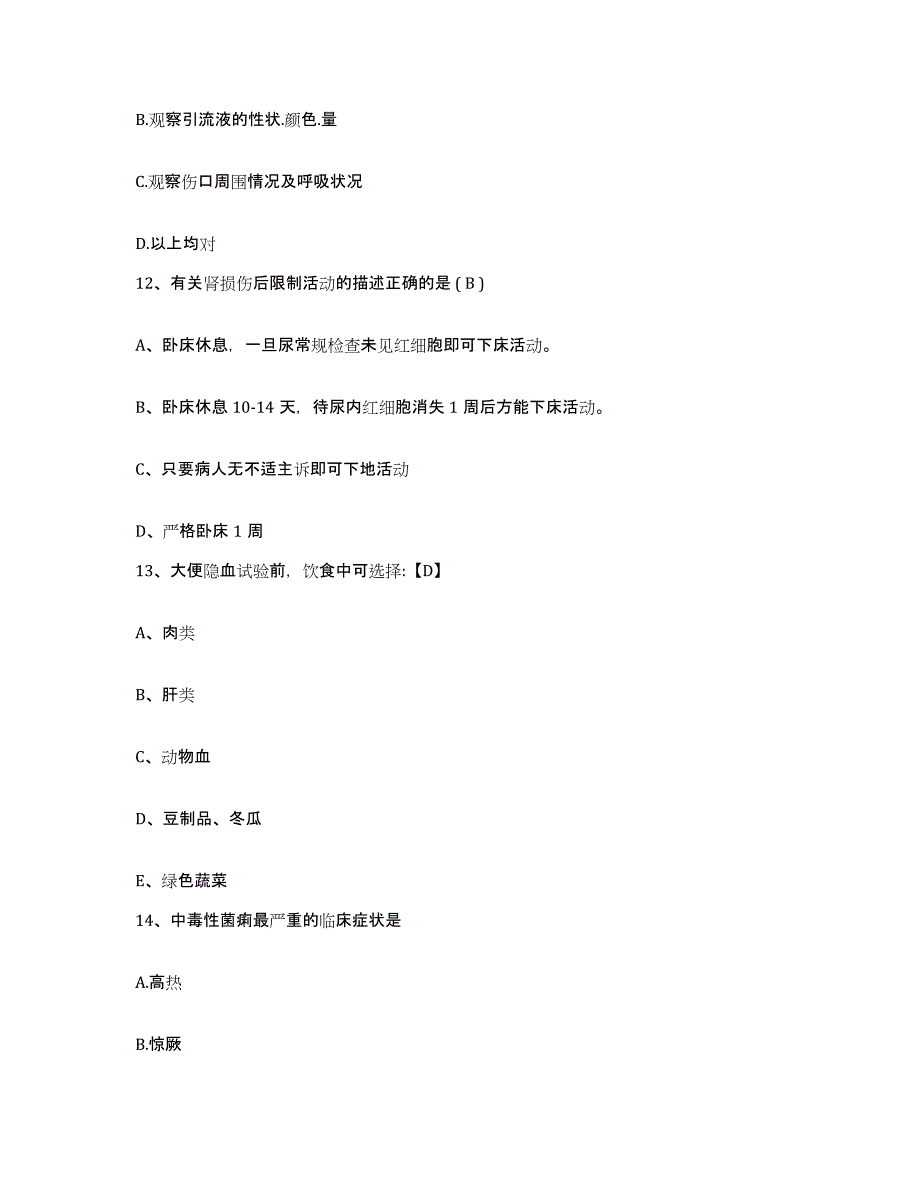 B.观察引流液的性状.颜色.量

C.观察伤口周围情况及呼吸状况

D.以上均对

12、有关肾损伤后限制活动的描述正确的是（B）

A、卧床休息，一旦尿常规检查未见红细胞即可下床活动。

B、卧床休息 10-14 天，待尿内红细胞消失 1 周后方能下床活动。

C、只要病人无不适主诉即可下地活动

D、严格卧床 1 周

13、大便隐血试验前，饮食中可选择：【D】

A、肉类

B、肝类

C、动物血

D、豆制品、冬瓜

E、绿色蔬菜

14、中毒性菌痢最严重的临床症状是

A.高热

B.惊厥